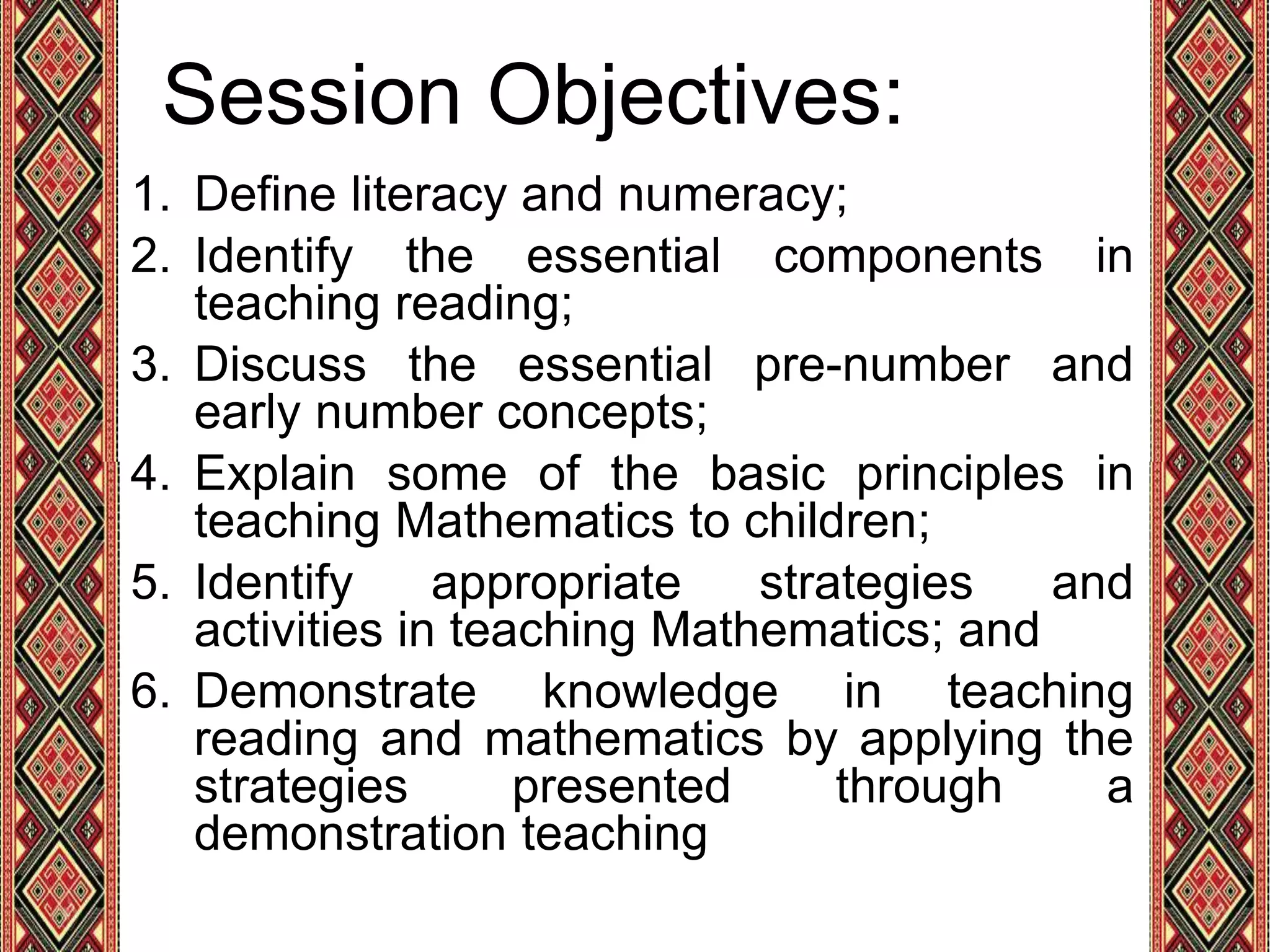 Session Objectives:

1. Define literacy and numeracy;
2. Identify the essential components in teaching reading;
3. Discuss the essential pre-number and early number concepts;
4. Explain some of the basic principles in teaching Mathematics to children;
5. Identify appropriate strategies and activities in teaching Mathematics; and
6. Demonstrate knowledge in teaching reading and mathematics by applying the strategies presented through a demonstration teaching